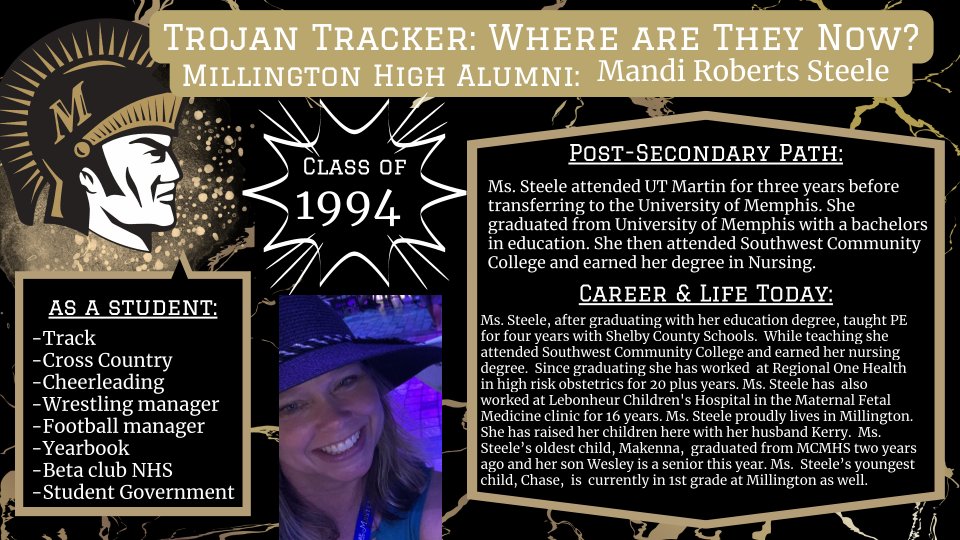 Trojan Tracker: Where are They Now?
Millington High Alumni: Mandi Roberts Steele

M

Class of
1994

As a student:
-Track
-Cross Country
-Cheerleading
-Wrestling manager
-Football manager
-Yearbook
-Beta club NHS
-Student Government

Post-Secondary Path:

Ms. Steele attended UT Martin for three years before transferring to the University of Memphis. She graduated from University of Memphis with a bachelors in education. She then attended Southwest Community College and earned her degree in Nursing.

Career & Life Today:

Ms. Steele, after graduating with her education degree, taught PE for four years with Shelby County Schools. While teaching she attended Southwest Community College and earned her nursing degree. Since graduating she has worked at Regional One Health in high risk obstetrics for 20 plus years. Ms. Steele has also worked at Lebonheur Children's Hospital in the Maternal Fetal Medicine clinic for 16 years. Ms. Steele proudly lives in Millington. She has raised her children here with her husband Kerry. Ms. Steele's oldest child, Makenna, graduated from MCMHS two years ago and her son Wesley is a senior this year. Ms. Steele's youngest child, Chase, is currently in 1st grade at Millington as well.